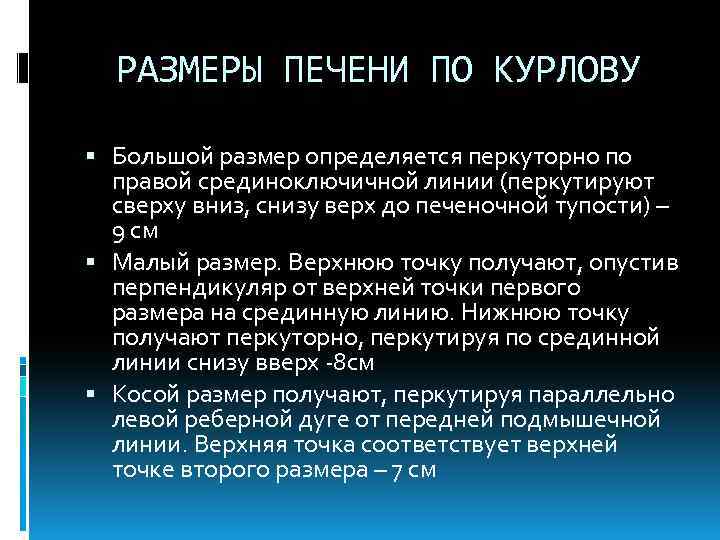 РАЗМЕРЫ ПЕЧЕНИ ПО КУРЛОВУ

▪ Большой размер определяется перкуторно по правой срединоключичной линии (перкутируют сверху вниз, снизу верх до печеночной тупости) – 9 см

▪ Малый размер. Верхнюю точку получают, опустив перпендикуляр от верхней точки первого размера на срединную линию. Нижнюю точку получают перкуторно, перкутируя по срединной линии снизу вверх -8см

▪ Косой размер получают, перкутируя параллельно левой реберной дуге от передней подмышечной линии. Верхняя точка соответствует верхней точке второго размера – 7 см